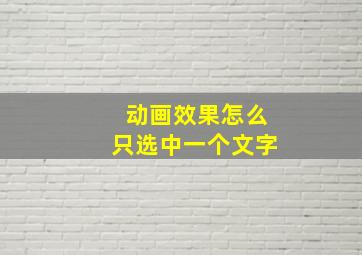 动画效果怎么
只选中一个文字